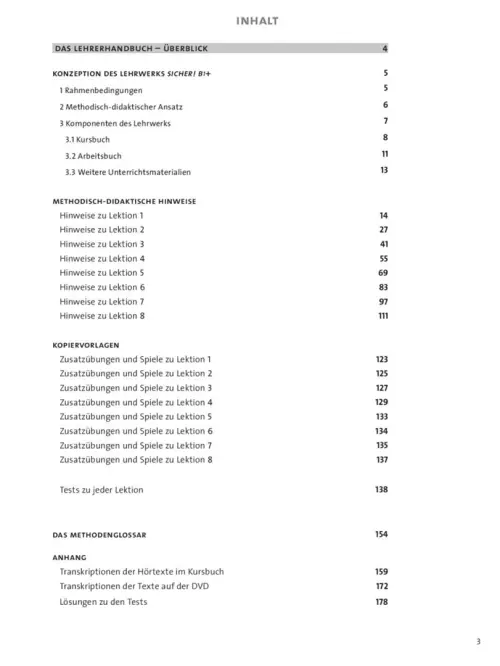 INHALT

DAS LEHRERHANDBUCH – ÜBERBLICK 4

KONZEPTION DES LEHRWERKS SICHER! B1+ 5

1 Rahmenbedingungen 5

2 Methodisch-didaktischer Ansatz 6

3 Komponenten des Lehrwerks 7

3.1 Kursbuch 8

3.2 Arbeitsbuch 11

3.3 Weitere Unterrichtsmaterialien 13

METHODISCH-DIDAKTISCHE HINWEISE

Hinweise zu Lektion 1 14
Hinweise zu Lektion 2 27
Hinweise zu Lektion 3 41
Hinweise zu Lektion 4 55
Hinweise zu Lektion 5 69
Hinweise zu Lektion 6 83
Hinweise zu Lektion 7 97
Hinweise zu Lektion 8 111

KOPIERVORLAGEN

Zusatzübungen und Spiele zu Lektion 1 123
Zusatzübungen und Spiele zu Lektion 2 125
Zusatzübungen und Spiele zu Lektion 3 127
Zusatzübungen und Spiele zu Lektion 4 129
Zusatzübungen und Spiele zu Lektion 5 133
Zusatzübungen und Spiele zu Lektion 6 134
Zusatzübungen und Spiele zu Lektion 7 135
Zusatzübungen und Spiele zu Lektion 8 137

Tests zu jeder Lektion 138

DAS METHODENGLOSSAR 154

ANHANG

Transkriptionen der Hörtexte im Kursbuch 159
Transkriptionen der Texte auf der DVD 172
Lösungen zu den Tests 178

3